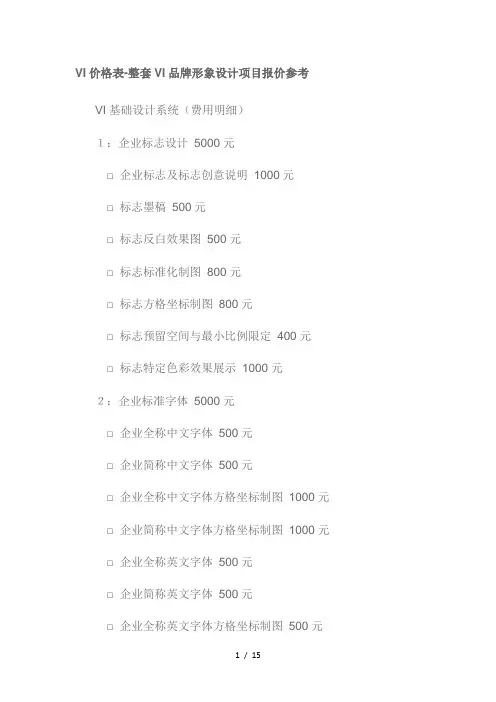 VI 价格表-整套 VI 品牌形象设计项目报价参考

VI 基础设计系统（费用明细）

1：企业标志设计 5000 元

□ 企业标志及标志创意说明 1000 元

□ 标志墨稿 500 元

□ 标志反白效果图 500 元

□ 标志标准化制图 800 元

□ 标志方格坐标制图 800 元

□ 标志预留空间与最小比例限定 400 元

□ 标志特定色彩效果展示 1000 元

2：企业标准字体 5000 元

□ 企业全称中文字体 500 元

□ 企业简称中文字体 500 元

□ 企业全称中文字体方格坐标制图 1000 元

□ 企业简称中文字体方格坐标制图 1000 元

□ 企业全称英文字体 500 元

□ 企业简称英文字体 500 元

□ 企业全称英文字体方格坐标制图 500 元

1 / 15